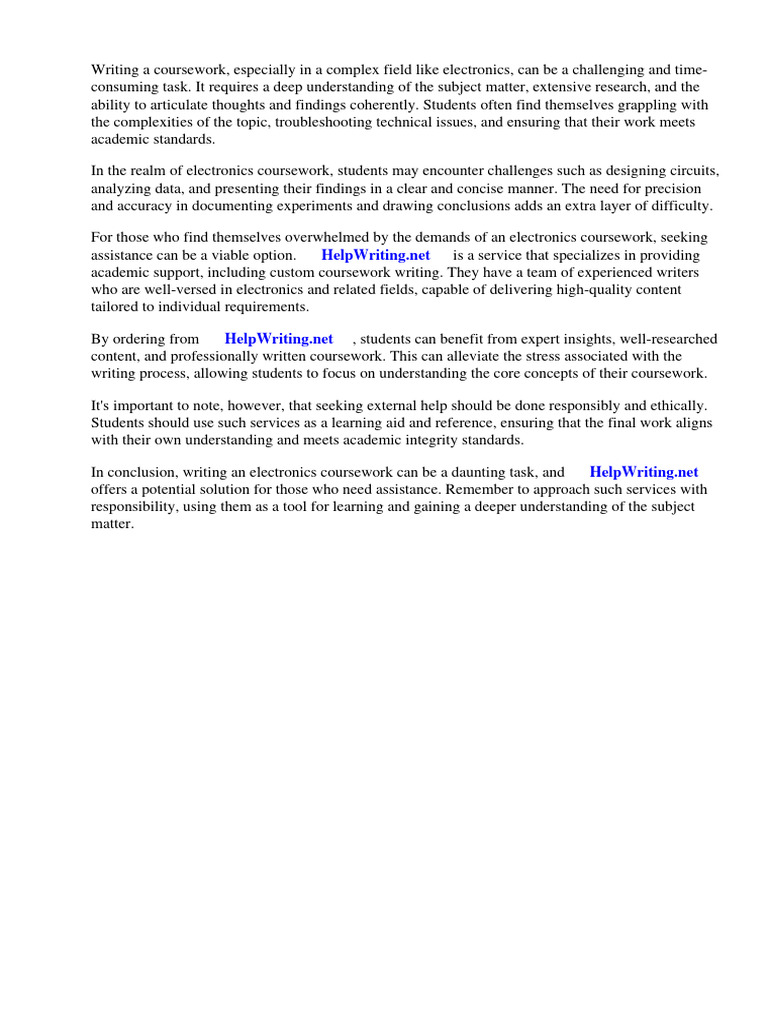 Writing a coursework, especially in a complex field like electronics, can be a challenging and time-consuming task. It requires a deep understanding of the subject matter, extensive research, and the ability to articulate thoughts and findings coherently. Students often find themselves grappling with the complexities of the topic, troubleshooting technical issues, and ensuring that their work meets academic standards.

In the realm of electronics coursework, students may encounter challenges such as designing circuits, analyzing data, and presenting their findings in a clear and concise manner. The need for precision and accuracy in documenting experiments and drawing conclusions adds an extra layer of difficulty.

For those who find themselves overwhelmed by the demands of an electronics coursework, seeking assistance can be a viable option. HelpWriting.net is a service that specializes in providing academic support, including custom coursework writing. They have a team of experienced writers who are well-versed in electronics and related fields, capable of delivering high-quality content tailored to individual requirements.

By ordering from HelpWriting.net , students can benefit from expert insights, well-researched content, and professionally written coursework. This can alleviate the stress associated with the writing process, allowing students to focus on understanding the core concepts of their coursework.

It's important to note, however, that seeking external help should be done responsibly and ethically. Students should use such services as a learning aid and reference, ensuring that the final work aligns with their own understanding and meets academic integrity standards.

In conclusion, writing an electronics coursework can be a daunting task, and HelpWriting.net offers a potential solution for those who need assistance. Remember to approach such services with responsibility, using them as a tool for learning and gaining a deeper understanding of the subject matter.